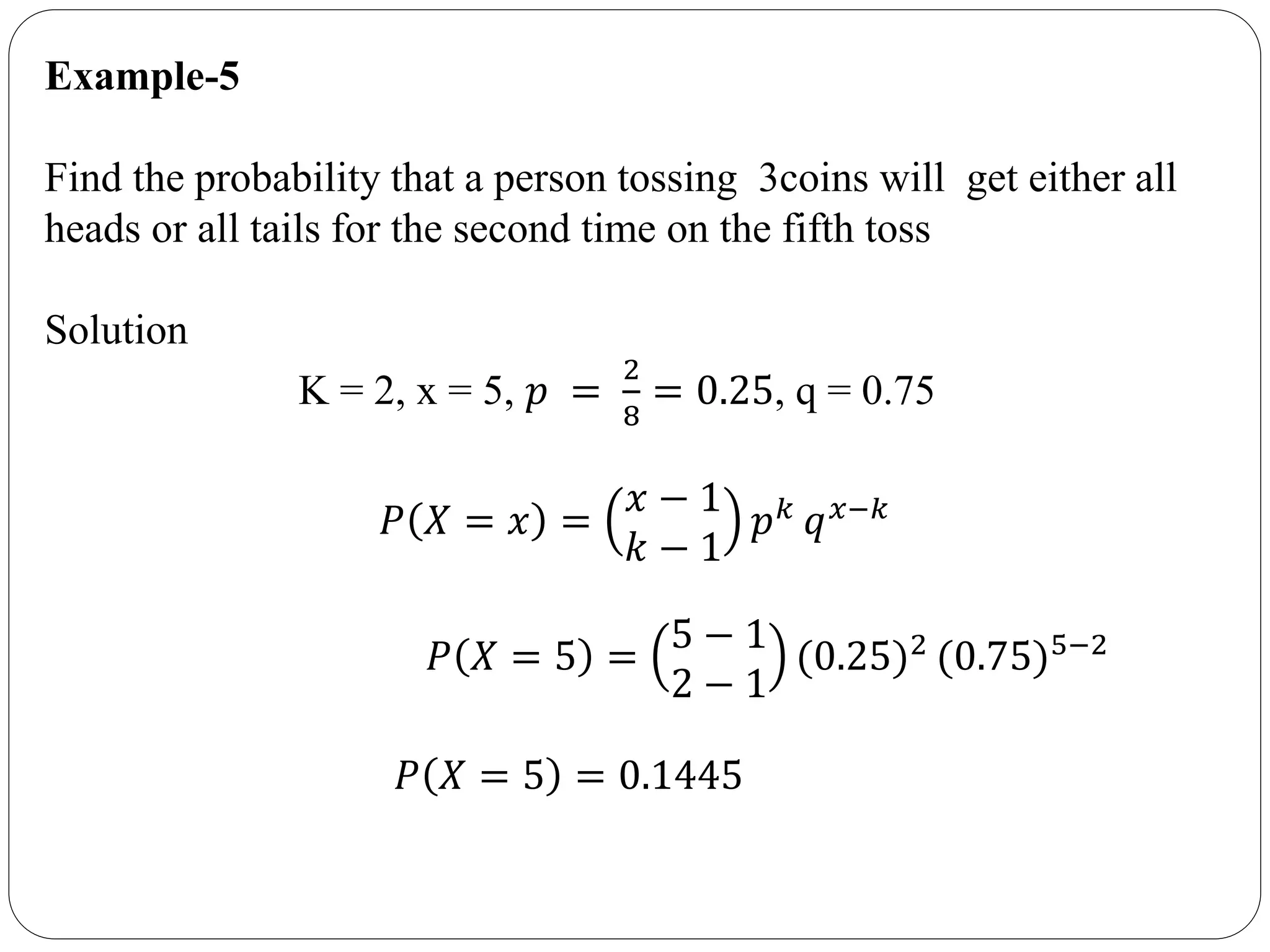 Example-5

Find the probability that a person tossing 3coins will get either all heads or all tails for the second time on the fifth toss

Solution

K = 2, x = 5, $p = \frac{2}{8} = 0.25$, q = 0.75

$P(X = x) = \binom{x-1}{k-1} p^k q^{x-k}$

$P(X = 5) = \binom{5-1}{2-1} (0.25)^2 (0.75)^{5-2}$

$P(X = 5) = 0.1445$